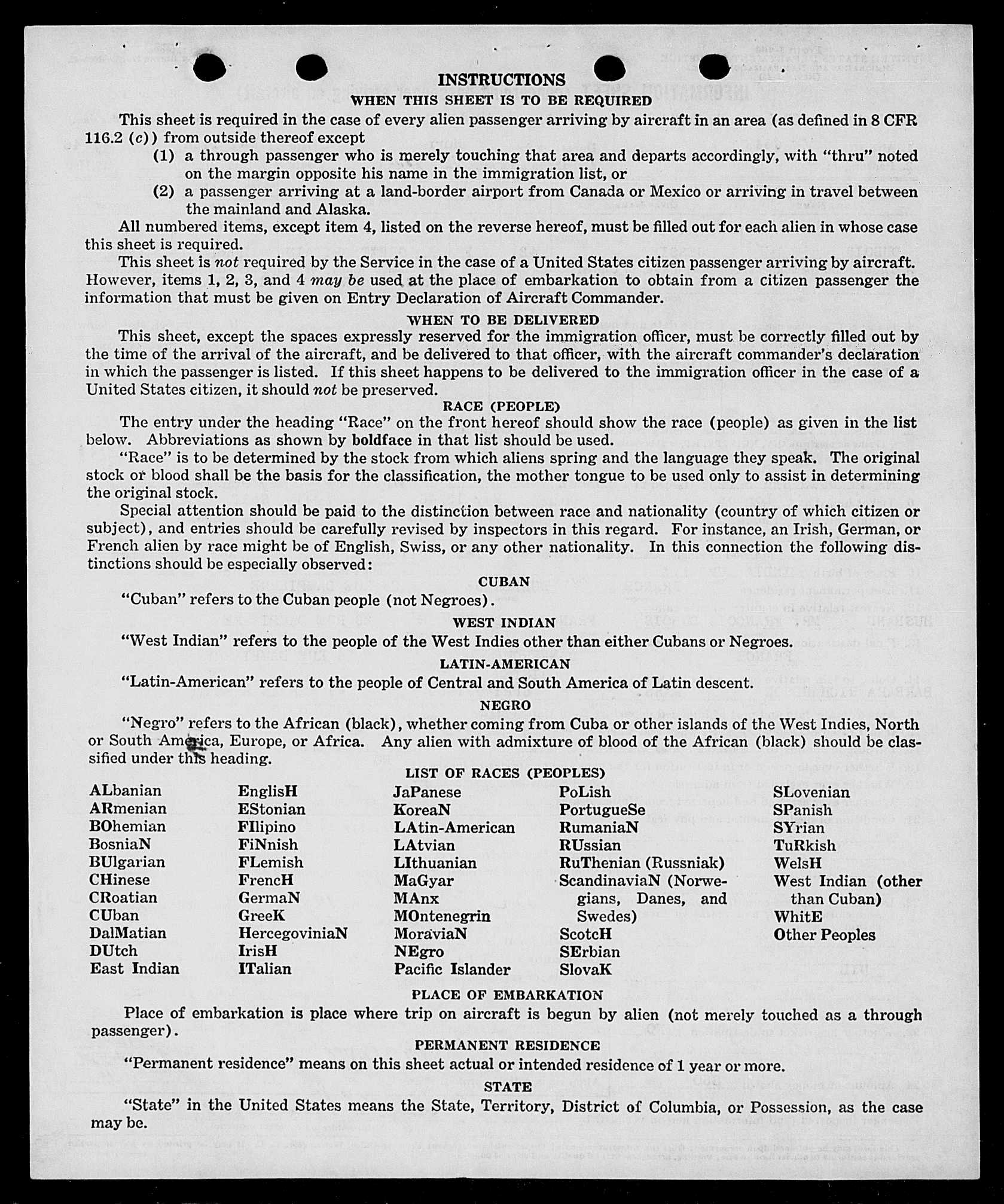 INSTRUCTIONS
WHEN THIS SHEET IS TO BE REQUIRED

This sheet is required in the case of every alien passenger arriving by aircraft in an area (as defined in 8 CFR 116.2 (c)) from outside thereof except

(1) a through passenger who is merely touching that area and departs accordingly, with "thru" noted on the margin opposite his name in the immigration list, or

(2) a passenger arriving at a land-border airport from Canada or Mexico or arriving in travel between the mainland and Alaska.

All numbered items, except item 4, listed on the reverse hereof, must be filled out for each alien in whose case this sheet is required.

This sheet is not required by the Service in the case of a United States citizen passenger arriving by aircraft. However, items 1, 2, 3, and 4 may be used at the place of embarkation to obtain from a citizen passenger the information that must be given on Entry Declaration of Aircraft Commander.

WHEN TO BE DELIVERED

This sheet, except the spaces expressly reserved for the immigration officer, must be correctly filled out by the time of the arrival of the aircraft, and be delivered to that officer, with the aircraft commander's declaration in which the passenger is listed. If this sheet happens to be delivered to the immigration officer in the case of a United States citizen, it should not be preserved.

RACE (PEOPLE)

The entry under the heading "Race" on the front hereof should show the race (people) as given in the list below. Abbreviations as shown by boldface in that list should be used.

"Race" is to be determined by the stock from which aliens spring and the language they speak. The original stock or blood shall be the basis for the classification, the mother tongue to be used only to assist in determining the original stock.

Special attention should be paid to the distinction between race and nationality (country of which citizen or subject), and entries should be carefully revised by inspectors in this regard. For instance, an Irish, German, or French alien by race might be of English, Swiss, or any other nationality. In this connection the following distinctions should be especially observed:

CUBAN

"Cuban" refers to the Cuban people (not Negroes).

WEST INDIAN

"West Indian" refers to the people of the West Indies other than either Cubans or Negroes.

LATIN-AMERICAN

"Latin-American" refers to the people of Central and South America of Latin descent.

NEGRO

"Negro" refers to the African (black), whether coming from Cuba or other islands of the West Indies, North or South America, Europe, or Africa. Any alien with admixture of blood of the African (black) should be classified under this heading.

LIST OF RACES (PEOPLES)

ALbanian
ARmenian
BOhemian
BosniaN
BUlgarian
CHinese
CRoatian
CUban
DalMatian
DUtch
East Indian

EnglisH
EStonian
FIlipino
FiNnish
FLemish
FrencH
GermaN
GreeK
HercegoviniaN
IrisH
ITalian

JaPanese
KoreaN
LAtin-American
LAtvian
LIthuanian
MaGyar
MAnx
MOntenegrin
MoraviaN
NEgro
Pacific Islander

PoLish
PortugueSe
RumaniaN
RUssian
RuThenian (Russniak)
ScandinaviaN (Norwegians, Danes, and Swedes)
ScotcH
SErbian
SlovaK

SLovenian
SPanish
SYrian
TuRkish
WelsH
West Indian (other than Cuban)
WhitE
Other Peoples

PLACE OF EMBARKATION

Place of embarkation is place where trip on aircraft is begun by alien (not merely touched as a through passenger).

PERMANENT RESIDENCE

"Permanent residence" means on this sheet actual or intended residence of 1 year or more.

STATE

"State" in the United States means the State, Territory, District of Columbia, or Possession, as the case may be.